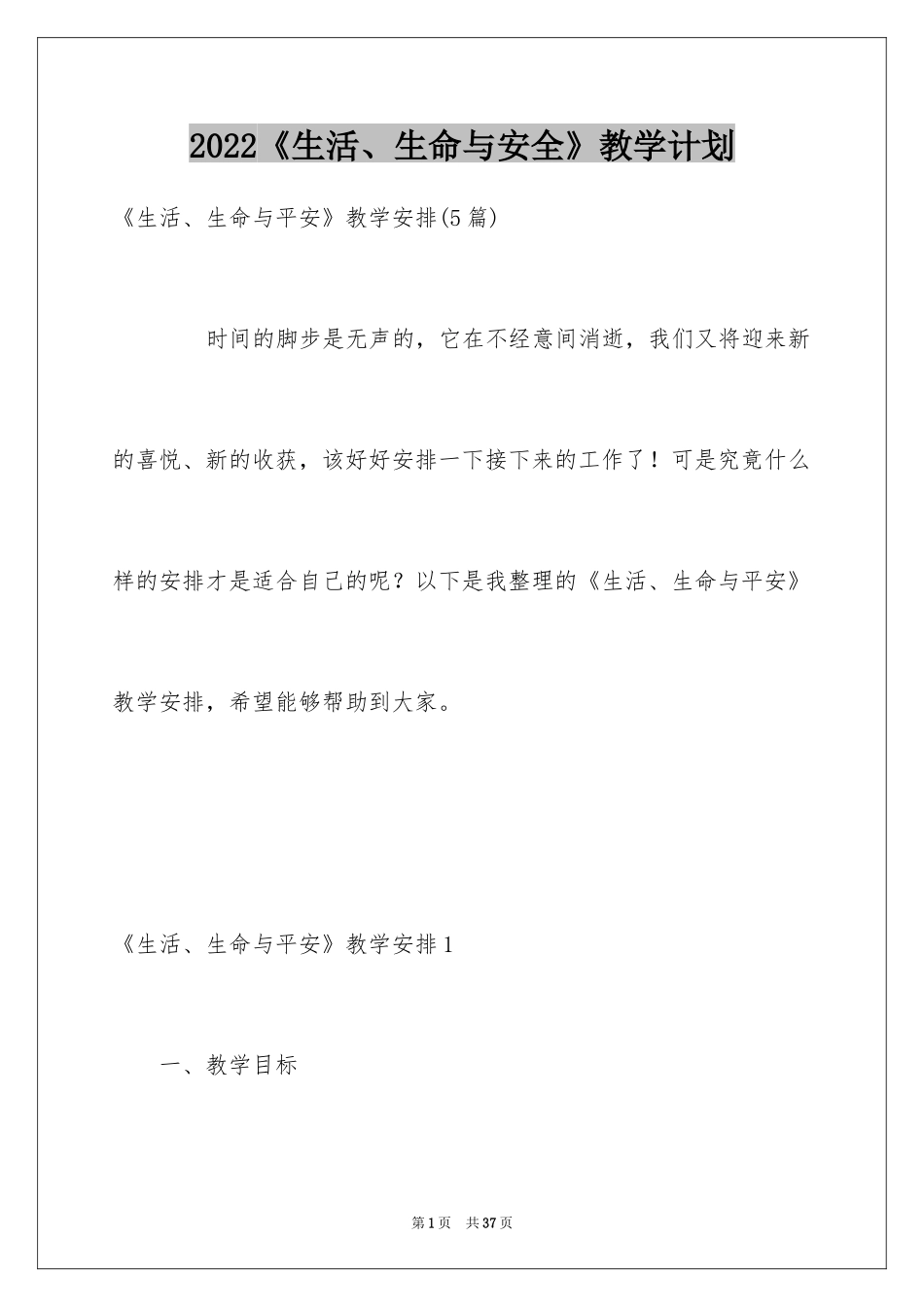 2022《生活、生命与安全》教学计划

《生活、生命与平安》教学安排(5篇)

时间的脚步是无声的，它在不经意间消逝，我们又将迎来新的喜悦、新的收获，该好好安排一下接下来的工作了！可是究竟什么样的安排才是适合自己的呢？以下是我整理的《生活、生命与平安》教学安排，希望能够帮助到大家。

《生活、生命与平安》教学安排1

一、教学目标

第1页 共37页